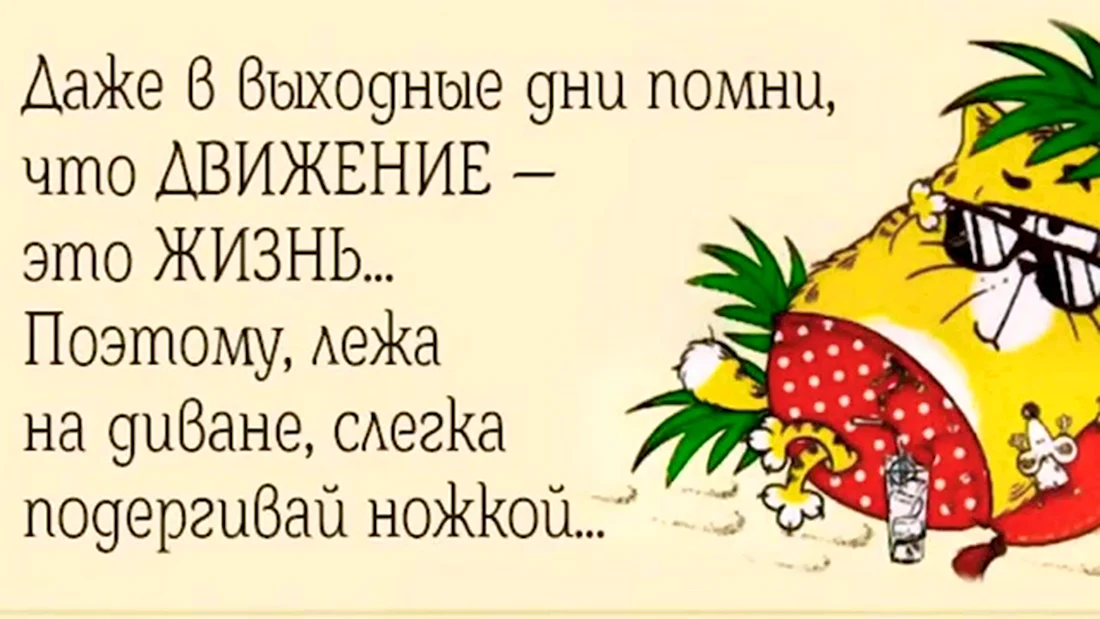 Даже в выходные дни помни, что ДВИЖЕНИЕ – это ЖИЗНЬ... Поэтому, лежа на диване, слегка подергивай ножкой...